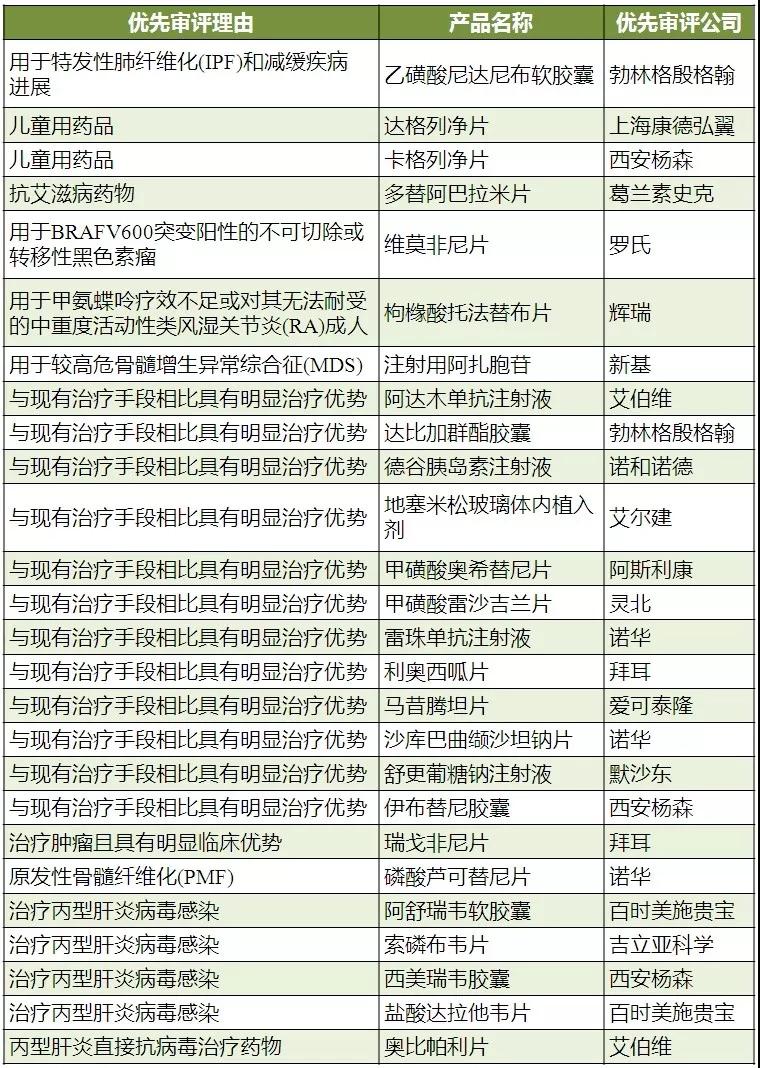 | 优先审评理由 | 产品名称 | 优先审评公司 |
|---|---|---|
| 用于特发性肺纤维化(IPF)和减缓疾病进展 | 乙磺酸尼达尼布软胶囊 | 勃林格殷格翰 |
| 儿童用药品 | 达格列净片 | 上海康德弘翼 |
| 儿童用药品 | 卡格列净片 | 西安杨森 |
| 抗艾滋病药物 | 多替阿巴拉米片 | 葛兰素史克 |
| 用于BRAFV600突变阳性的不可切除或转移性黑色素瘤 | 维莫非尼片 | 罗氏 |
| 用于甲氨蝶呤疗效不足或对其无法耐受的中重度活动性类风湿关节炎(RA)成人 | 枸橼酸托法替布片 | 辉瑞 |
| 用于较高危骨髓增生异常综合征(MDS) | 注射用阿扎胞苷 | 新基 |
| 与现有治疗手段相比具有明显治疗优势 | 阿达木单抗注射液 | 艾伯维 |
| 与现有治疗手段相比具有明显治疗优势 | 达比加群酯胶囊 | 勃林格殷格翰 |
| 与现有治疗手段相比具有明显治疗优势 | 德谷胰岛素注射液 | 诺和诺德 |
| 与现有治疗手段相比具有明显治疗优势 | 地塞米松玻璃体内植入剂 | 艾尔建 |
| 与现有治疗手段相比具有明显治疗优势 | 甲磺酸奥希替尼片 | 阿斯利康 |
| 与现有治疗手段相比具有明显治疗优势 | 甲磺酸雷沙吉兰片 | 灵北 |
| 与现有治疗手段相比具有明显治疗优势 | 雷珠单抗注射液 | 诺华 |
| 与现有治疗手段相比具有明显治疗优势 | 利奥西呱片 | 拜耳 |
| 与现有治疗手段相比具有明显治疗优势 | 马昔腾坦片 | 爱可泰隆 |
| 与现有治疗手段相比具有明显治疗优势 | 沙库巴曲缬沙坦钠片 | 诺华 |
| 与现有治疗手段相比具有明显治疗优势 | 舒更葡糖钠注射液 | 默沙东 |
| 与现有治疗手段相比具有明显治疗优势 | 伊布替尼胶囊 | 西安杨森 |
| 治疗肿瘤且具有明显临床优势 | 瑞戈非尼片 | 拜耳 |
| 原发性骨髓纤维化(PMF) | 磷酸芦可替尼片 | 诺华 |
| 治疗丙型肝炎病毒感染 | 阿舒瑞韦软胶囊 | 百时美施贵宝 |
| 治疗丙型肝炎病毒感染 | 索磷布韦片 | 吉立亚科学 |
| 治疗丙型肝炎病毒感染 | 西美瑞韦胶囊 | 西安杨森 |
| 治疗丙型肝炎病毒感染 | 盐酸达拉他韦片 | 百时美施贵宝 |
| 丙型肝炎直接抗病毒治疗药物 | 奥比帕利片 | 艾伯维 |